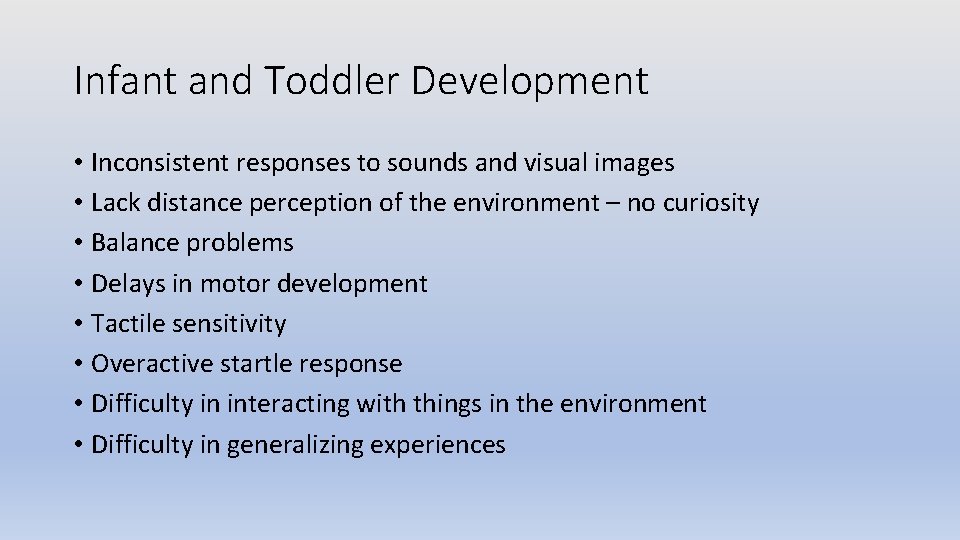 Infant and Toddler Development

• Inconsistent responses to sounds and visual images
• Lack distance perception of the environment – no curiosity
• Balance problems
• Delays in motor development
• Tactile sensitivity
• Overactive startle response
• Difficulty in interacting with things in the environment
• Difficulty in generalizing experiences